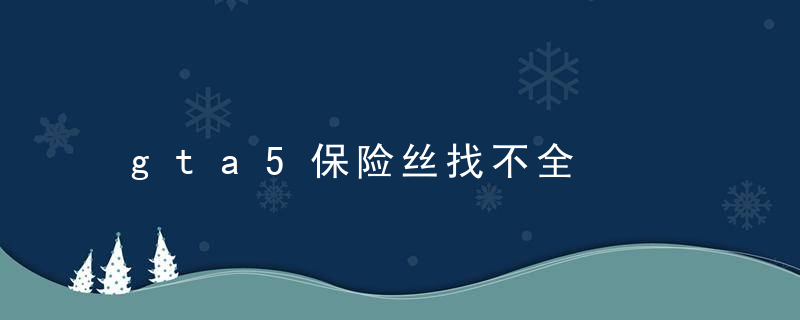 gta5保险丝找不全